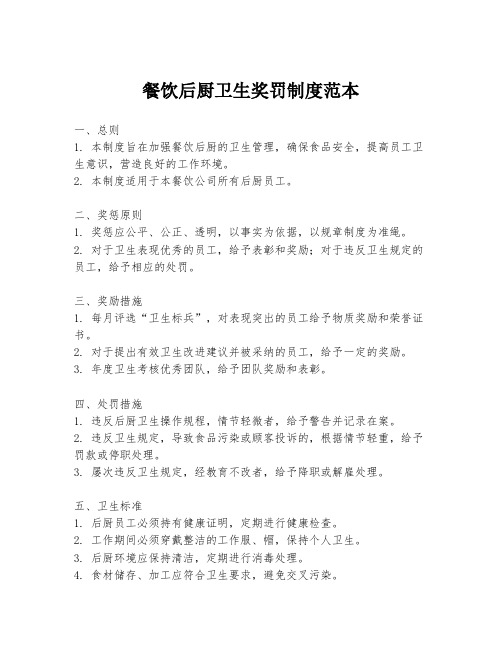 餐饮后厨卫生奖罚制度范本

一、总则
1. 本制度旨在加强餐饮后厨的卫生管理，确保食品安全，提高员工卫生意识，营造良好的工作环境。
2. 本制度适用于本餐饮公司所有后厨员工。

二、奖惩原则
1. 奖惩应公平、公正、透明，以事实为依据，以规章制度为准绳。
2. 对于卫生表现优秀的员工，给予表彰和奖励；对于违反卫生规定的员工，给予相应的处罚。

三、奖励措施
1. 每月评选“卫生标兵”，对表现突出的员工给予物质奖励和荣誉证书。
2. 对于提出有效卫生改进建议并被采纳的员工，给予一定的奖励。
3. 年度卫生考核优秀团队，给予团队奖励和表彰。

四、处罚措施
1. 违反后厨卫生操作规程，情节轻微者，给予警告并记录在案。
2. 违反卫生规定，导致食品污染或顾客投诉的，根据情节轻重，给予罚款或停职处理。
3. 屡次违反卫生规定，经教育不改者，给予降职或解雇处理。

五、卫生标准
1. 后厨员工必须持有健康证明，定期进行健康检查。
2. 工作期间必须穿戴整洁的工作服、帽，保持个人卫生。
3. 后厨环境应保持清洁，定期进行消毒处理。
4. 食材储存、加工应符合卫生要求，避免交叉污染。